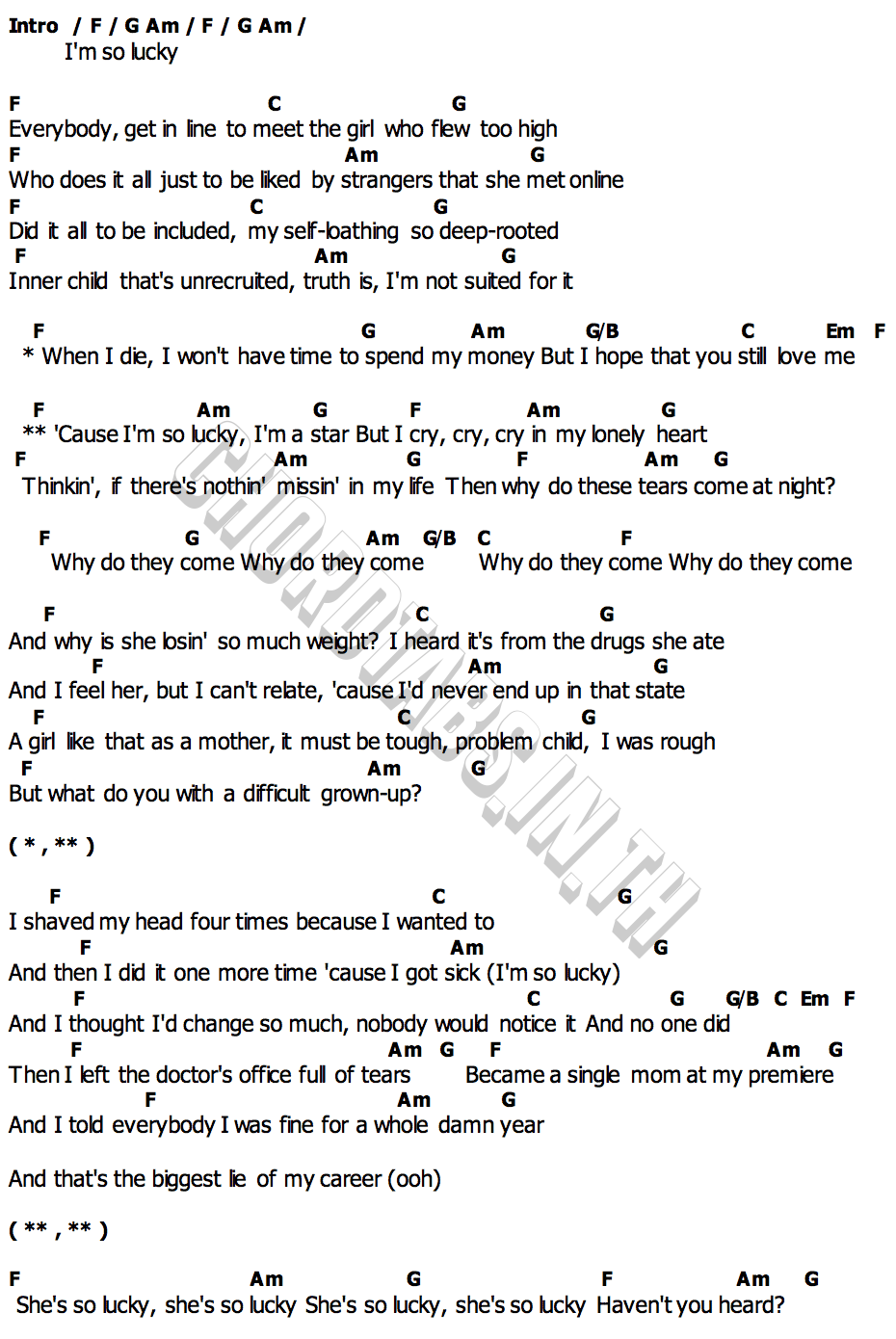 Intro / F / G Am / F / G Am /
I'm so lucky

F C G
Everybody, get in line to meet the girl who flew too high
F Am G
Who does it all just to be liked by strangers that she met online
F C G
Did it all to be included, my self-loathing so deep-rooted
F Am G
Inner child that's unrecruited, truth is, I'm not suited for it

F G Am G/B C Em F
* When I die, I won't have time to spend my money But I hope that you still love me

F Am G F Am G
** 'Cause I'm so lucky, I'm a star But I cry, cry, cry in my lonely heart
F Am G F Am G
Thinkin', if there's nothin' missin' in my life Then why do these tears come at night?

F G Am G/B C F
Why do they come Why do they come Why do they come Why do they come

F C G
And why is she losin' so much weight? I heard it's from the drugs she ate
F Am G
And I feel her, but I can't relate, 'cause I'd never end up in that state
F C G
A girl like that as a mother, it must be tough, problem child, I was rough
F Am G
But what do you with a difficult grown-up?

( * , ** )

F C G
I shaved my head four times because I wanted to
F Am G
And then I did it one more time 'cause I got sick (I'm so lucky)
F C G G/B C Em F
And I thought I'd change so much, nobody would notice it And no one did
F Am G F Am G
Then I left the doctor's office full of tears Became a single mom at my premiere
F Am G
And I told everybody I was fine for a whole damn year

And that's the biggest lie of my career (ooh)

( ** , ** )

F Am G F Am G
She's so lucky, she's so lucky She's so lucky, she's so lucky Haven't you heard?

CHORDTABS.IN.TH